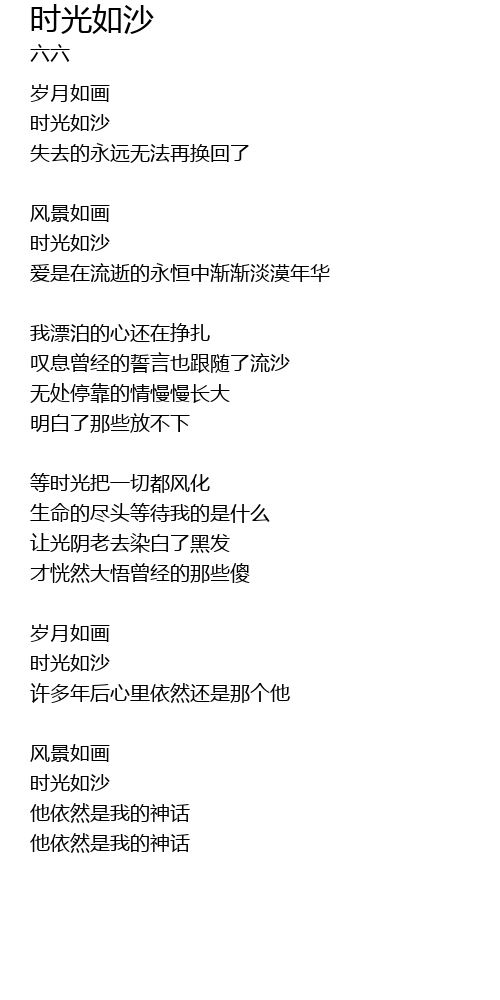 时光如沙
六六

岁月如画
时光如沙
失去的永远无法再换回了

风景如画
时光如沙
爱是在流逝的永恒中渐渐淡漠年华

我漂泊的心还在挣扎
叹息曾经的誓言也跟随了流沙
无处停靠的情慢慢长大
明白了那些放不下

等时光把一切都风化
生命的尽头等待我的是什么
让光阴老去染白了黑发
才恍然大悟曾经的那些傻

岁月如画
时光如沙
许多年后心里依然还是那个他

风景如画
时光如沙
他依然是我的神话
他依然是我的神话